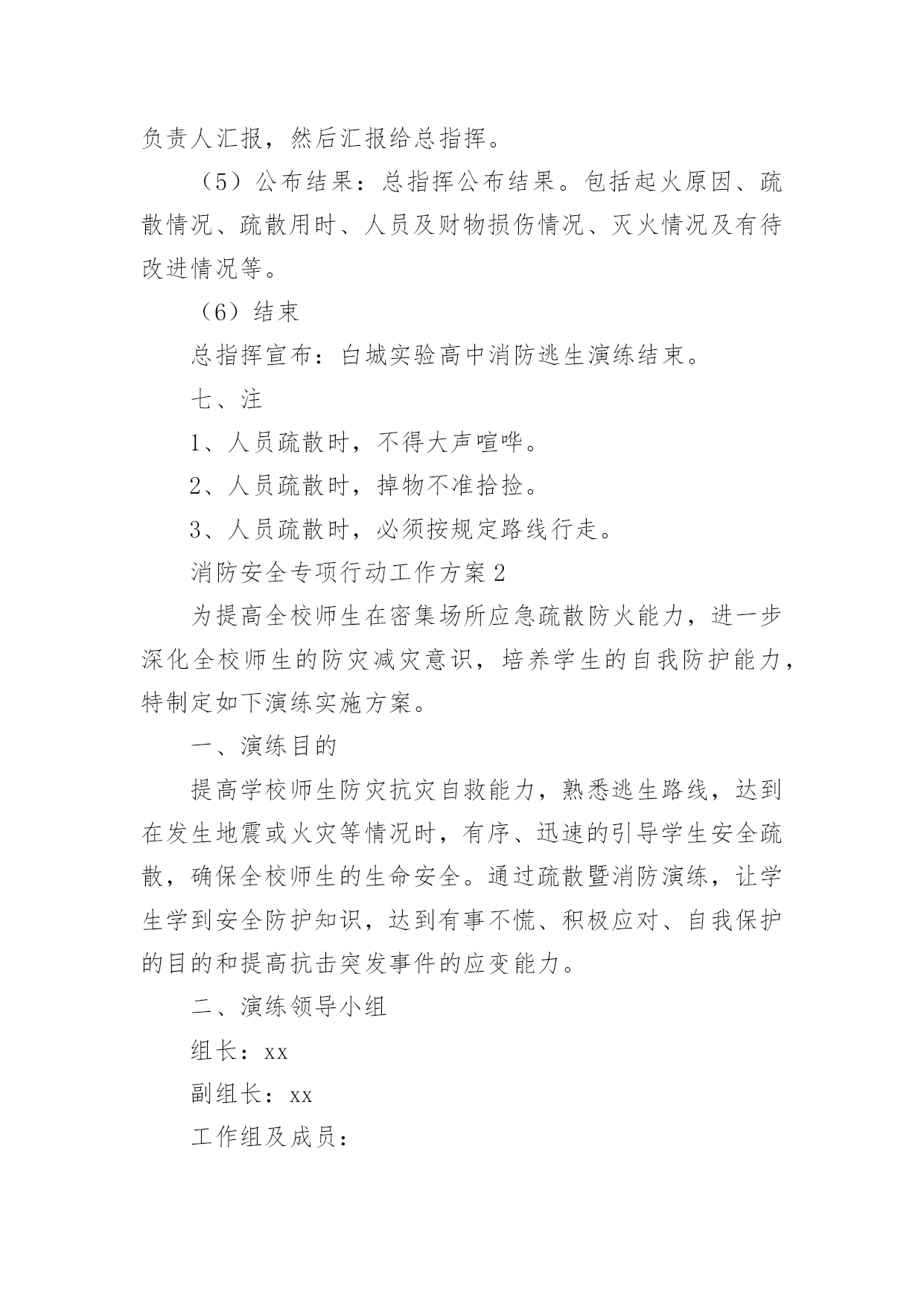 负责人汇报，然后汇报给总指挥。

（5）公布结果：总指挥公布结果。包括起火原因、疏散情况、疏散用时、人员及财物损伤情况、灭火情况及有待改进情况等。

（6）结束

总指挥宣布：白城实验高中消防逃生演练结束。

七、注

1、人员疏散时，不得大声喧哗。

2、人员疏散时，掉物不准拾捡。

3、人员疏散时，必须按规定路线行走。

消防安全专项行动工作方案2

为提高全校师生在密集场所应急疏散防火能力，进一步深化全校师生的防灾减灾意识，培养学生的自我防护能力，特制定如下演练实施方案。

一、演练目的

提高学校师生防灾抗灾自救能力，熟悉逃生路线，达到在发生地震或火灾等情况时，有序、迅速的引导学生安全疏散，确保全校师生的生命安全。通过疏散暨消防演练，让学生学到安全防护知识，达到有事不慌、积极应对、自我保护的目的和提高抗击突发事件的应变能力。

二、演练领导小组

组长：xx

副组长：xx

工作组及成员：